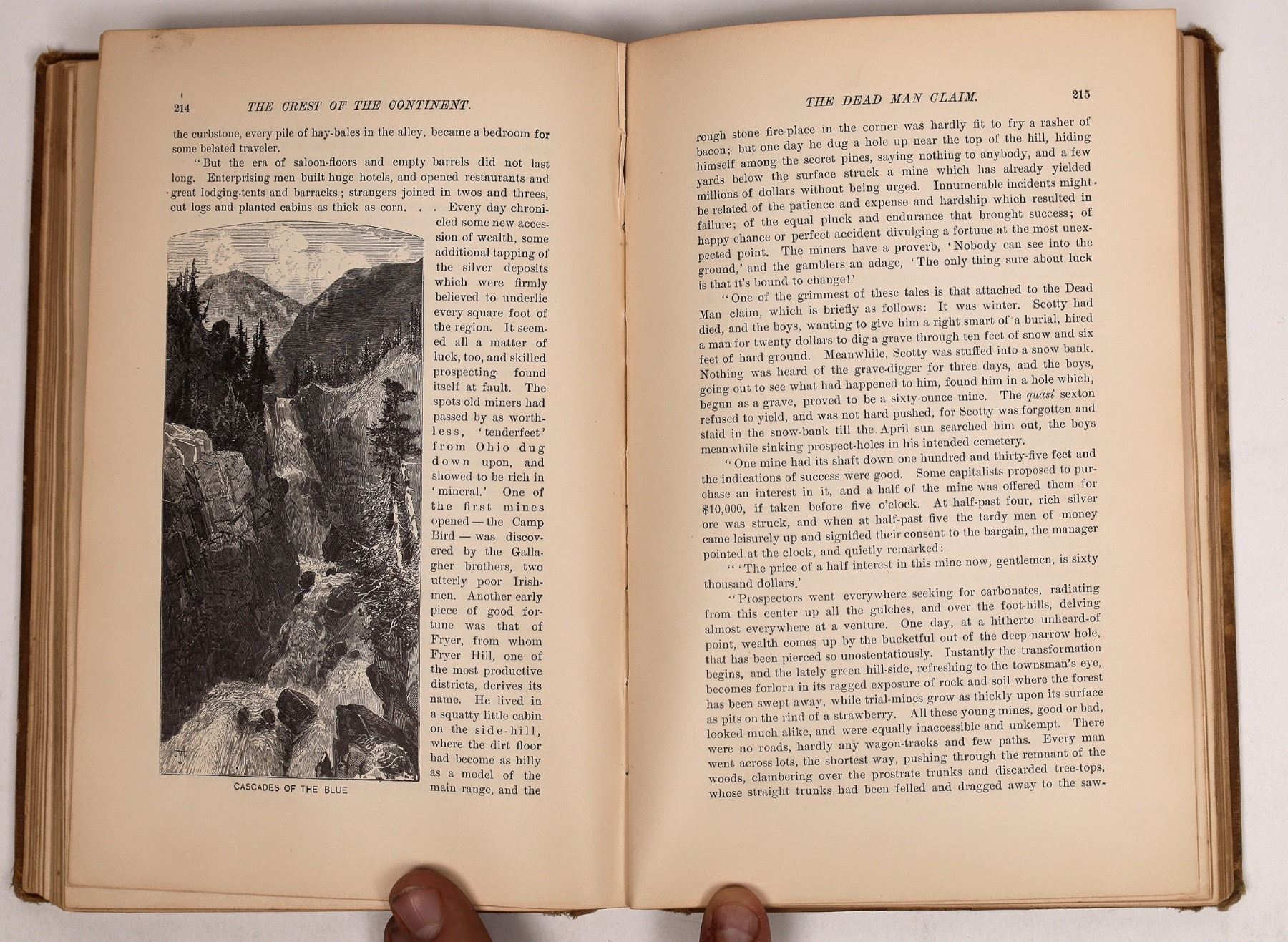 214 THE CREST OF THE CONTINENT.

the curbstone, every pile of hay-bales in the alley, became a bedroom for some belated traveler.

"But the era of saloon-floors and empty barrels did not last long. Enterprising men built huge hotels, and opened restaurants and great lodging-tents and barracks; strangers joined in twos and threes, cut logs and planted cabins as thick as corn. . . Every day chronicled some new accession of wealth, some additional tapping of the silver deposits which were firmly believed to underlie every square foot of the region. It seemed all a matter of luck, too, and skilled prospecting found itself at fault. The spots old miners had passed by as worthless, 'tenderfeet' from Ohio dug down upon, and showed to be rich in 'mineral.' One of the first mines opened — the Camp Bird — was discovered by the Gallagher brothers, two utterly poor Irishmen. Another early piece of good fortune was that of Fryer, from whom Fryer Hill, one of the most productive districts, derives its name. He lived in a squatty little cabin on the side-hill, where the dirt floor had become as hilly as a model of the main range, and the

CASCADES OF THE BLUE

THE DEAD MAN CLAIM. 215

rough stone fire-place in the corner was hardly fit to fry a rasher of bacon; but one day he dug a hole up near the top of the hill, hiding himself among the secret pines, saying nothing to anybody, and a few yards below the surface struck a mine which has already yielded millions of dollars without being urged. Innumerable incidents might be related of the patience and expense and hardship which resulted in failure; of the equal pluck and endurance that brought success; of happy chance or perfect accident divulging a fortune at the most unexpected point. The miners have a proverb, 'Nobody can see into the ground,' and the gamblers an adage, 'The only thing sure about luck is that it's bound to change!'

"One of the grimmest of these tales is that attached to the Dead Man claim, which is briefly as follows: It was winter. Scotty had died, and the boys, wanting to give him a right smart of a burial, hired a man for twenty dollars to dig a grave through ten feet of snow and six feet of hard ground. Meanwhile, Scotty was stuffed into a snow bank. Nothing was heard of the grave-digger for three days, and the boys, going out to see what had happened to him, found him in a hole which, begun as a grave, proved to be a sixty-ounce mine. The quasi sexton refused to yield, and was not hard pushed, for Scotty was forgotten and staid in the snow-bank till the April sun searched him out, the boys meanwhile sinking prospect-holes in his intended cemetery.

"One mine had its shaft down one hundred and thirty-five feet and the indications of success were good. Some capitalists proposed to purchase an interest in it, and a half of the mine was offered them for $10,000, if taken before five o'clock. At half-past four, rich silver ore was struck, and when at half-past five the tardy men of money came leisurely up and signified their consent to the bargain, the manager pointed at the clock, and quietly remarked:

"'The price of a half interest in this mine now, gentlemen, is sixty thousand dollars.'

"Prospectors went everywhere seeking for carbonates, radiating from this center up all the gulches, and over the foot-hills, delving almost everywhere at a venture. One day, at a hitherto unheard-of point, wealth comes up by the bucketful out of the deep narrow hole, that has been pierced so unostentatiously. Instantly the transformation begins, and the lately green hill-side, refreshing to the townsman's eye, becomes forlorn in its ragged exposure of rock and soil where the forest has been swept away, while trial-mines grow as thickly upon its surface as pits on the rind of a strawberry. All these young mines, good or bad, looked much alike, and were equally inaccessible and unkempt. There were no roads, hardly any wagon-tracks and few paths. Every man went across lots, the shortest way, pushing through the remnant of the woods, clambering over the prostrate trunks and discarded tree-tops, whose straight trunks had been felled and dragged away to the saw-